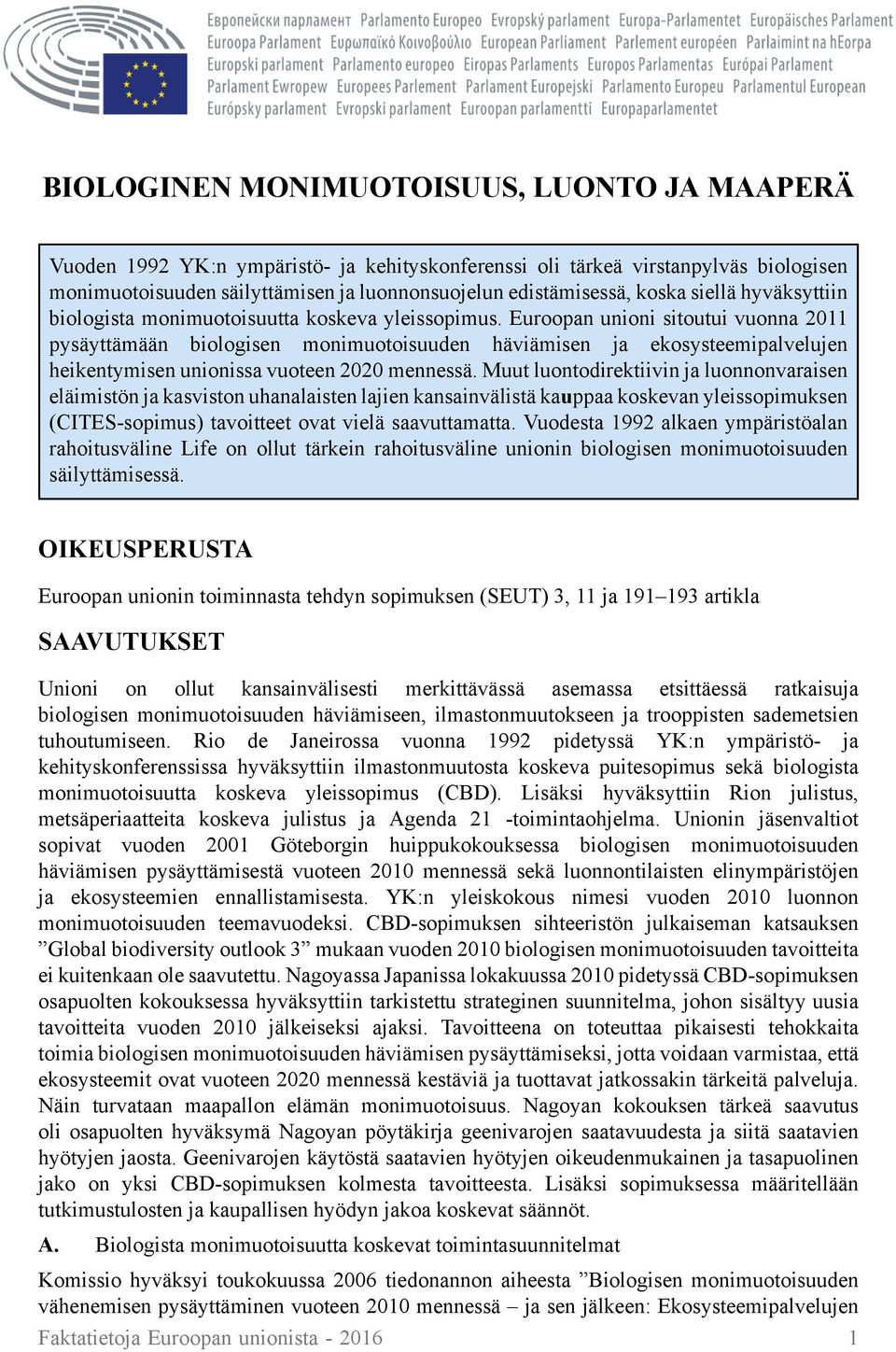 Европейски парламент Parlamento Europeo Evropský parlament Europa-Parlamentet Europäisches Parlament Euroopa Parlament Ευρωπαϊκό Κοινοβούλιο European Parliament Parlement européen Parlaimint na hEorpa Europski parlament Parlamento europeo Eiropas Parlaments Europos Parlamentas Európai Parlament Parlament Ewropew Europees Parlement Parlament Europejski Parlamento Europeu Parlamentul European Európsky parlament Evropski parlament Euroopan parlamentti Europaparlamentet

BIOLOGINEN MONIMUOTOISUUS, LUONTO JA MAAPERÄ

Vuoden 1992 YK:n ympäristö- ja kehityskonferenssi oli tärkeä virstanpylväs biologisen monimuotoisuuden säilyttämisen ja luonnonsuojelun edistämisessä, koska siellä hyväksyttiin biologista monimuotoisuutta koskeva yleissopimus. Euroopan unioni sitoutui vuonna 2011 pysäyttämään biologisen monimuotoisuuden häviämisen ja ekosysteemipalvelujen heikentymisen unionissa vuoteen 2020 mennessä. Muut luontodirektiivin ja luonnonvaraisen eläimistön ja kasviston uhanalaisten lajien kansainvälistä kauppaa koskevan yleissopimuksen (CITES-sopimus) tavoitteet ovat vielä saavuttamatta. Vuodesta 1992 alkaen ympäristöalan rahoitusväline Life on ollut tärkein rahoitusväline unionin biologisen monimuotoisuuden säilyttämisessä.

OIKEUSPERUSTA

Euroopan unionin toiminnasta tehdyn sopimuksen (SEUT) 3, 11 ja 191–193 artikla

SAAVUTUKSET

Unioni on ollut kansainvälisesti merkittävässä asemassa etsittäessä ratkaisuja biologisen monimuotoisuuden häviämiseen, ilmastonmuutokseen ja trooppisten sademetsien tuhoutumiseen. Rio de Janeirossa vuonna 1992 pidetyssä YK:n ympäristö- ja kehityskonferenssissa hyväksyttiin ilmastonmuutosta koskeva puitesopimus sekä biologista monimuotoisuutta koskeva yleissopimus (CBD). Lisäksi hyväksyttiin Rion julistus, metsäperiaatteita koskeva julistus ja Agenda 21 -toimintaohjelma. Unionin jäsenvaltiot sopivat vuoden 2001 Göteborgin huippukokouksessa biologisen monimuotoisuuden häviämisen pysäyttämisestä vuoteen 2010 mennessä sekä luonnontilaisten elinympäristöjen ja ekosysteemien ennallistamisesta. YK:n yleiskokous nimesi vuoden 2010 luonnon monimuotoisuuden teemavuodeksi. CBD-sopimuksen sihteeristön julkaiseman katsauksen ”Global biodiversity outlook 3” mukaan vuoden 2010 biologisen monimuotoisuuden tavoitteita ei kuitenkaan ole saavutettu. Nagoyassa Japanissa lokakuussa 2010 pidetyssä CBD-sopimuksen osapuolten kokouksessa hyväksyttiin tarkistettu strateginen suunnitelma, johon sisältyy uusia tavoitteita vuoden 2010 jälkeiseksi ajaksi. Tavoitteena on toteuttaa pikaisesti tehokkaita toimia biologisen monimuotoisuuden häviämisen pysäyttämiseksi, jotta voidaan varmistaa, että ekosysteemit ovat vuoteen 2020 mennessä kestäviä ja tuottavat jatkossakin tärkeitä palveluja. Näin turvataan maapallon elämän monimuotoisuus. Nagoyan kokouksen tärkeä saavutus oli osapuolten hyväksymä Nagoyan pöytäkirja geenivarojen saatavuudesta ja siitä saatavien hyötyjen jaosta. Geenivarojen käytöstä saatavien hyötyjen oikeudenmukainen ja tasapuolinen jako on yksi CBD-sopimuksen kolmesta tavoitteesta. Lisäksi sopimuksessa määritellään tutkimustulosten ja kaupallisen hyödyn jakoa koskevat säännöt.

A. Biologista monimuotoisuutta koskevat toimintasuunnitelmat

Komissio hyväksyi toukokuussa 2006 tiedonannon aiheesta ”Biologisen monimuotoisuuden vähenemisen pysäyttäminen vuoteen 2010 mennessä – ja sen jälkeen: Ekosysteemipalvelujen

Faktatietoja Euroopan unionista - 2016 1